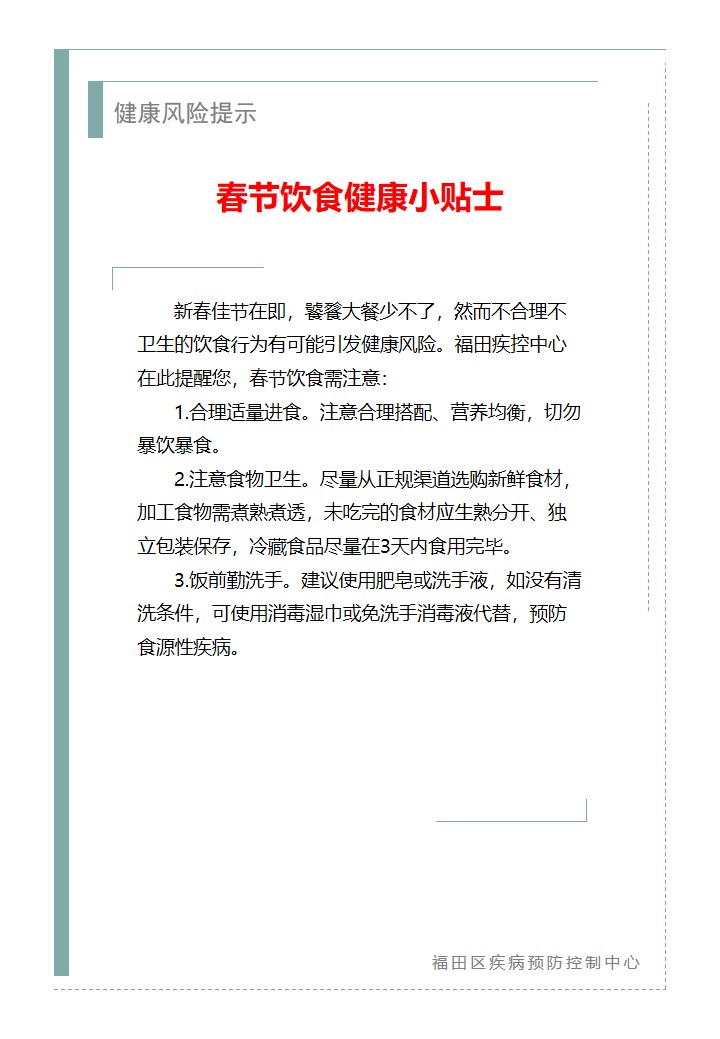 健康风险提示

春节饮食健康小贴士

新春佳节在即，饕餮大餐少不了，然而不合理不卫生的饮食行为有可能引发健康风险。福田疾控中心在此提醒您，春节饮食需注意：

1.合理适量进食。注意合理搭配、营养均衡，切勿暴饮暴食。

2.注意食物卫生。尽量从正规渠道选购新鲜食材，加工食物需煮熟煮透，未吃完的食材应生熟分开、独立包装保存，冷藏食品尽量在3天内食用完毕。

3.饭前勤洗手。建议使用肥皂或洗手液，如没有清洗条件，可使用消毒湿巾或免洗手消毒液代替，预防食源性疾病。

福田区疾病预防控制中心